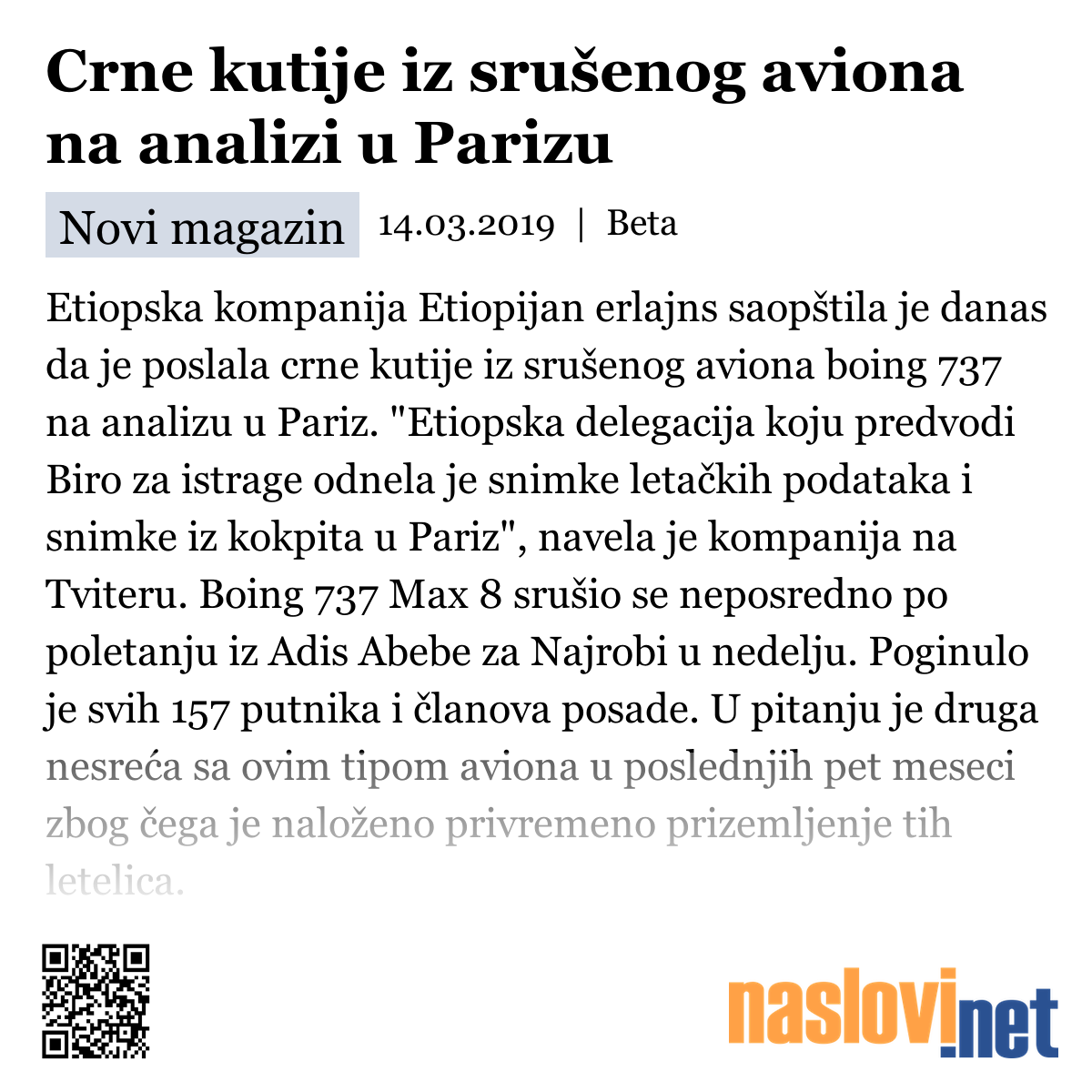 Crne kutije iz srušenog aviona na analizi u Parizu

Novi magazin 14.03.2019 | Beta

Etiopska kompanija Etiopijan erlajns saopštila je danas da je poslala crne kutije iz srušenog aviona boing 737 na analizu u Pariz. "Etiopska delegacija koju predvodi Biro za istrage odnela je snimke letačkih podataka i snimke iz kokpita u Pariz", navela je kompanija na Tviteru. Boing 737 Max 8 srušio se neposredno po poletanju iz Adis Abebe za Najrobi u nedelju. Poginulo je svih 157 putnika i članova posade. U pitanju je druga nesreća sa ovim tipom aviona u poslednjih pet meseci zbog čega je naloženo privremeno prizemljenje tih letelica.

naslovi.net